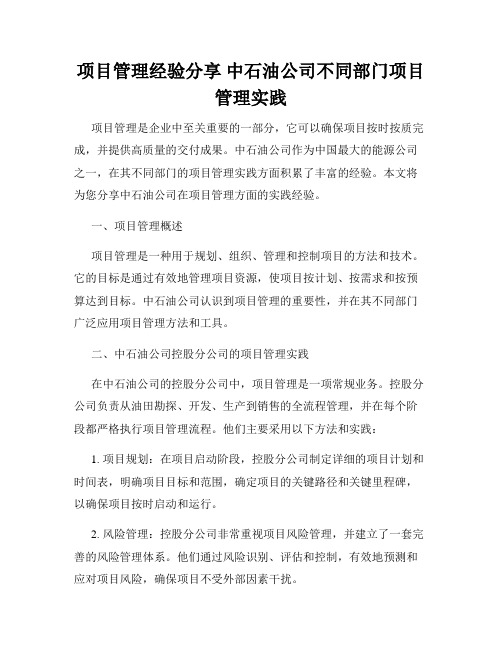 项目管理经验分享 中石油公司不同部门项目管理实践

项目管理是企业中至关重要的一部分，它可以确保项目按时按质完成，并提供高质量的交付成果。中石油公司作为中国最大的能源公司之一，在其不同部门的项目管理实践方面积累了丰富的经验。本文将为您分享中石油公司在项目管理方面的实践经验。

一、项目管理概述

项目管理是一种用于规划、组织、管理和控制项目的方法和技术。它的目标是通过有效地管理项目资源，使项目按计划、按需求和按预算达到目标。中石油公司认识到项目管理的重要性，并在其不同部门广泛应用项目管理方法和工具。

二、中石油公司控股分公司的项目管理实践

在中石油公司的控股分公司中，项目管理是一项常规业务。控股分公司负责从油田勘探、开发、生产到销售的全流程管理，并在每个阶段都严格执行项目管理流程。他们主要采用以下方法和实践：

1. 项目规划：在项目启动阶段，控股分公司制定详细的项目计划和时间表，明确项目目标和范围，确定项目的关键路径和关键里程碑，以确保项目按时启动和运行。

2. 风险管理：控股分公司非常重视项目风险管理，并建立了一套完善的风险管理体系。他们通过风险识别、评估和控制，有效地预测和应对项目风险，确保项目不受外部因素干扰。